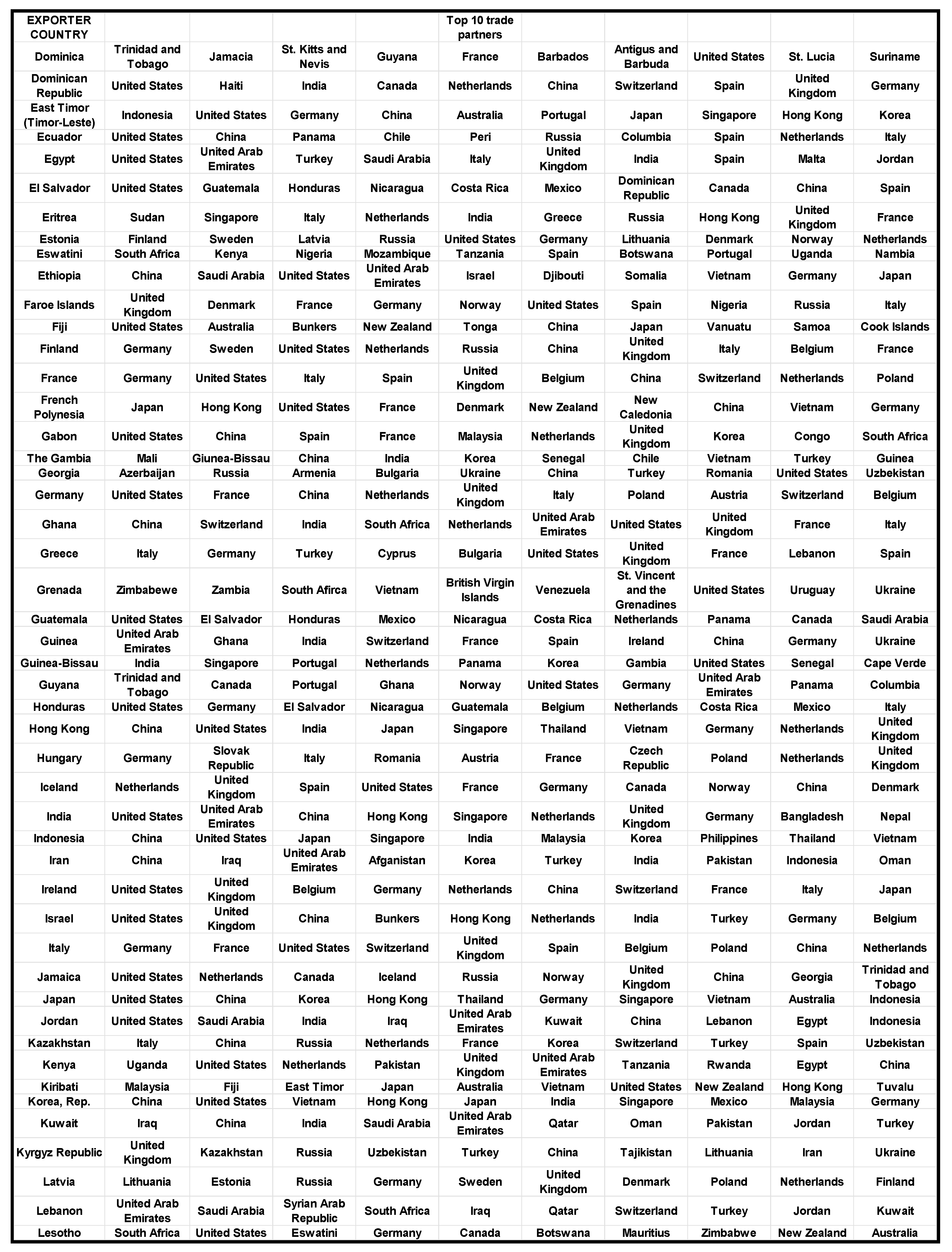 | EXPORTER COUNTRY | | | | | Top 10 trade partners | | | | | |
|---|---|---|---|---|---|---|---|---|---|---|
| Dominica | Trinidad and Tobago | Jamacia | St. Kitts and Nevis | Guyana | France | Barbados | Antigus and Barbuda | United States | St. Lucia | Suriname |
| Dominican Republic | United States | Haiti | India | Canada | Netherlands | China | Switzerland | Spain | United Kingdom | Germany |
| East Timor (Timor-Leste) | Indonesia | United States | Germany | China | Australia | Portugal | Japan | Singapore | Hong Kong | Korea |
| Ecuador | United States | China | Panama | Chile | Peri | Russia | Columbia | Spain | Netherlands | Italy |
| Egypt | United States | United Arab Emirates | Turkey | Saudi Arabia | Italy | United Kingdom | India | Spain | Malta | Jordan |
| El Salvador | United States | Guatemala | Honduras | Nicaragua | Costa Rica | Mexico | Dominican Republic | Canada | China | Spain |
| Eritrea | Sudan | Singapore | Italy | Netherlands | India | Greece | Russia | Hong Kong | United Kingdom | France |
| Estonia | Finland | Sweden | Latvia | Russia | United States | Germany | Lithuania | Denmark | Norway | Netherlands |
| Eswatini | South Africa | Kenya | Nigeria | Mozambique | Tanzania | Spain | Botswana | Portugal | Uganda | Nambia |
| Ethiopia | China | Saudi Arabia | United States | United Arab Emirates | Israel | Djibouti | Somalia | Vietnam | Germany | Japan |
| Faroe Islands | United Kingdom | Denmark | France | Germany | Norway | United States | Spain | Nigeria | Russia | Italy |
| Fiji | United States | Australia | Bunkers | New Zealand | Tonga | China | Japan | Vanuatu | Samoa | Cook Islands |
| Finland | Germany | Sweden | United States | Netherlands | Russia | China | United Kingdom | Italy | Belgium | France |
| France | Germany | United States | Italy | Spain | United Kingdom | Belgium | China | Switzerland | Netherlands | Poland |
| French Polynesia | Japan | Hong Kong | United States | France | Denmark | New Zealand | New Caledonia | China | Vietnam | Germany |
| Gabon | United States | China | Spain | France | Malaysia | Netherlands | United Kingdom | Korea | Congo | South Africa |
| The Gambia | Mali | Giunea-Bissau | China | India | Korea | Senegal | Chile | Vietnam | Turkey | Guinea |
| Georgia | Azerbaijan | Russia | Armenia | Bulgaria | Ukraine | China | Turkey | Romania | United States | Uzbekistan |
| Germany | United States | France | China | Netherlands | United Kingdom | Italy | Poland | Austria | Switzerland | Belgium |
| Ghana | China | Switzerland | India | South Africa | Netherlands | United Arab Emirates | United States | United Kingdom | France | Italy |
| Greece | Italy | Germany | Turkey | Cyprus | Bulgaria | United States | United Kingdom | France | Lebanon | Spain |
| Grenada | Zimbabewe | Zambia | South Afirca | Vietnam | British Virgin Islands | Venezuela | St. Vincent and the Grenadines | United States | Uruguay | Ukraine |
| Guatemala | United States | El Salvador | Honduras | Mexico | Nicaragua | Costa Rica | Netherlands | Panama | Canada | Saudi Arabia |
| Guinea | United Arab Emirates | Ghana | India | Switzerland | France | Spain | Ireland | China | Germany | Ukraine |
| Guinea-Bissau | India | Singapore | Portugal | Netherlands | Panama | Korea | Gambia | United States | Senegal | Cape Verde |
| Guyana | Trinidad and Tobago | Canada | Portugal | Ghana | Norway | United States | Germany | United Arab Emirates | Panama | Columbia |
| Honduras | United States | Germany | El Salvador | Nicaragua | Guatemala | Belgium | Netherlands | Costa Rica | Mexico | Italy |
| Hong Kong | China | United States | India | Japan | Singapore | Thailand | Vietnam | Germany | Netherlands | United Kingdom |
| Hungary | Germany | Slovak Republic | Italy | Romania | Austria | France | Czech Republic | Poland | Netherlands | United Kingdom |
| Iceland | Netherlands | United Kingdom | Spain | United States | France | Germany | Canada | Norway | China | Denmark |
| India | United States | United Arab Emirates | China | Hong Kong | Singapore | Netherlands | United Kingdom | Germany | Bangladesh | Nepal |
| Indonesia | China | United States | Japan | Singapore | India | Malaysia | Korea | Philippines | Thailand | Vietnam |
| Iran | China | Iraq | United Arab Emirates | Afganistan | Korea | Turkey | India | Pakistan | Indonesia | Oman |
| Ireland | United States | United Kingdom | Belgium | Germany | Netherlands | China | Switzerland | France | Italy | Japan |
| Israel | United States | United Kingdom | China | Bunkers | Hong Kong | Netherlands | India | Turkey | Germany | Belgium |
| Italy | Germany | France | United States | Switzerland | United Kingdom | Spain | Belgium | Poland | China | Netherlands |
| Jamaica | United States | Netherlands | Canada | Iceland | Russia | Norway | United Kingdom | China | Georgia | Trinidad and Tobago |
| Japan | United States | China | Korea | Hong Kong | Thailand | Germany | Singapore | Vietnam | Australia | Indonesia |
| Jordan | United States | Saudi Arabia | India | Iraq | United Arab Emirates | Kuwait | China | Lebanon | Egypt | Indonesia |
| Kazakhstan | Italy | China | Russia | Netherlands | France | Korea | Switzerland | Turkey | Spain | Uzbekistan |
| Kenya | Uganda | United States | Netherlands | Pakistan | United Kingdom | United Arab Emirates | Tanzania | Rwanda | Egypt | China |
| Kiribati | Malaysia | Fiji | East Timor | Japan | Australia | Vietnam | United States | New Zealand | Hong Kong | Tuvalu |
| Korea, Rep. | China | United States | Vietnam | Hong Kong | Japan | India | Singapore | Mexico | Malaysia | Germany |
| Kuwait | Iraq | China | India | Saudi Arabia | United Arab Emirates | Qatar | Oman | Pakistan | Jordan | Turkey |
| Kyrgyz Republic | United Kingdom | Kazakhstan | Russia | Uzbekistan | Turkey | China | Tajikistan | Lithuania | Iran | Ukraine |
| Latvia | Lithuania | Estonia | Russia | Germany | Sweden | United Kingdom | Denmark | Poland | Netherlands | Finland |
| Lebanon | United Arab Emirates | Saudi Arabia | Syrian Arab Republic | South Africa | Iraq | Qatar | Switzerland | Turkey | Jordan | Kuwait |
| Lesotho | South Africa | United States | Eswatini | Germany | Canada | Botswana | Mauritius | Zimbabwe | New Zealand | Australia |